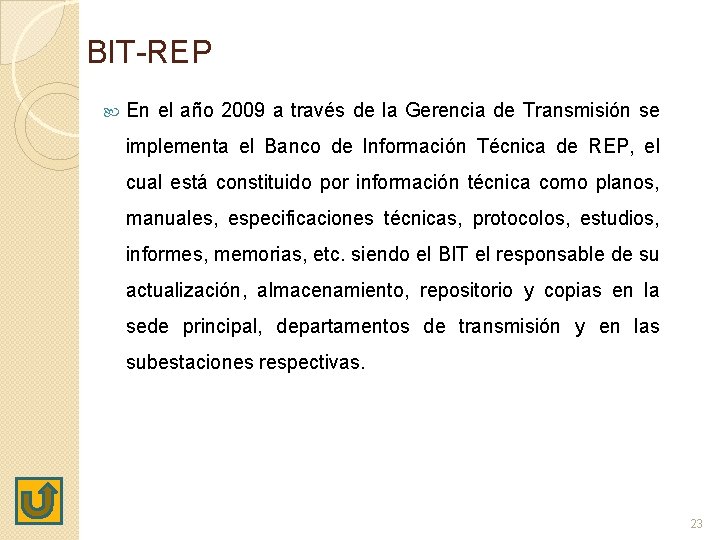 BIT-REP

En el año 2009 a través de la Gerencia de Transmisión se implementa el Banco de Información Técnica de REP, el cual está constituido por información técnica como planos, manuales, especificaciones técnicas, protocolos, estudios, informes, memorias, etc. siendo el BIT el responsable de su actualización, almacenamiento, repositorio y copias en la sede principal, departamentos de transmisión y en las subestaciones respectivas.

23